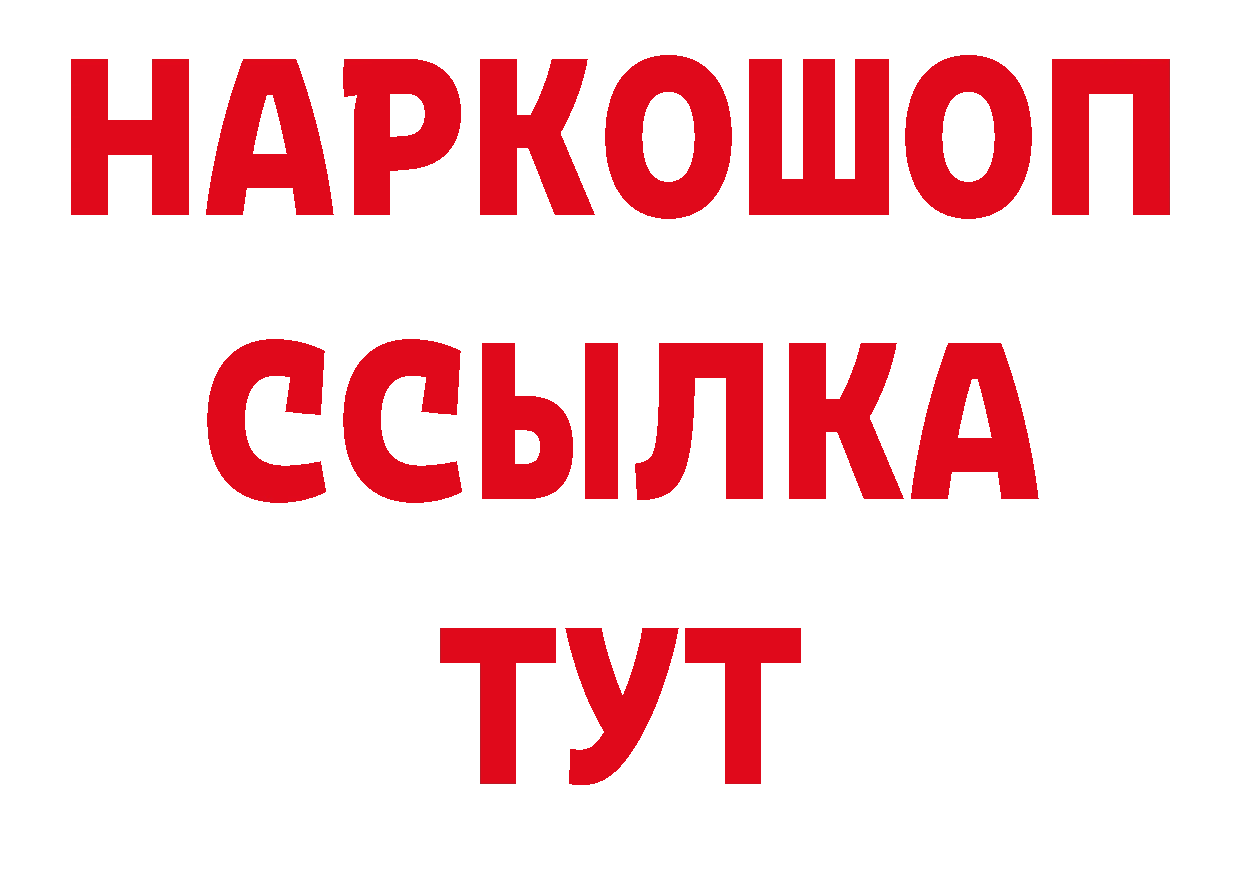 НАРКОШОП
ССЫЛКА
ТУТ